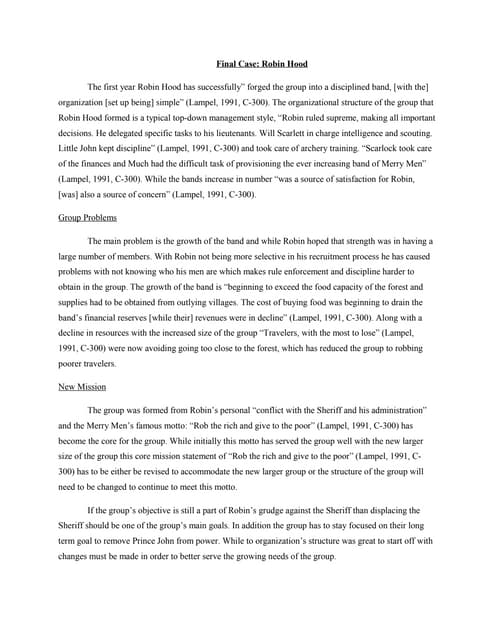 Final Case: Robin Hood

The first year Robin Hood has successfully" forged the group into a disciplined band, [with the] organization [set up being] simple" (Lampel, 1991, C-300). The organizational structure of the group that Robin Hood formed is a typical top-down management style, "Robin ruled supreme, making all important decisions. He delegated specific tasks to his lieutenants. Will Scarlett in charge intelligence and scouting. Little John kept discipline" (Lampel, 1991, C-300) and took care of archery training. "Scarlock took care of the finances and Much had the difficult task of provisioning the ever increasing band of Merry Men" (Lampel, 1991, C-300). While the bands increase in number "was a source of satisfaction for Robin, [was] also a source of concern" (Lampel, 1991, C-300).

Group Problems

The main problem is the growth of the band and while Robin hoped that strength was in having a large number of members. With Robin not being more selective in his recruitment process he has caused problems with not knowing who his men are which makes rule enforcement and discipline harder to obtain in the group. The growth of the band is "beginning to exceed the food capacity of the forest and supplies had to be obtained from outlying villages. The cost of buying food was beginning to drain the band's financial reserves [while their] revenues were in decline" (Lampel, 1991, C-300). Along with a decline in resources with the increased size of the group "Travelers, with the most to lose" (Lampel, 1991, C-300) were now avoiding going too close to the forest, which has reduced the group to robbing poorer travelers.

New Mission

The group was formed from Robin's personal "conflict with the Sheriff and his administration" and the Merry Men's famous motto: "Rob the rich and give to the poor" (Lampel, 1991, C-300) has become the core for the group. While initially this motto has served the group well with the new larger size of the group this core mission statement of "Rob the rich and give to the poor" (Lampel, 1991, C-300) has to be either be revised to accommodate the new larger group or the structure of the group will need to be changed to continue to meet this motto.

If the group's objective is still a part of Robin's grudge against the Sheriff than displacing the Sheriff should be one of the group's main goals. In addition the group has to stay focused on their long term goal to remove Prince John from power. While to organization's structure was great to start off with changes must be made in order to better serve the growing needs of the group.